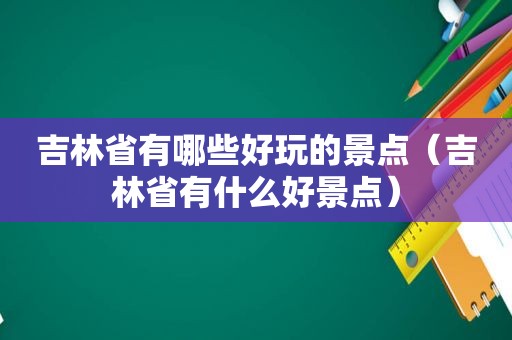 吉林省有哪些好玩的景点（吉林省有什么好景点）